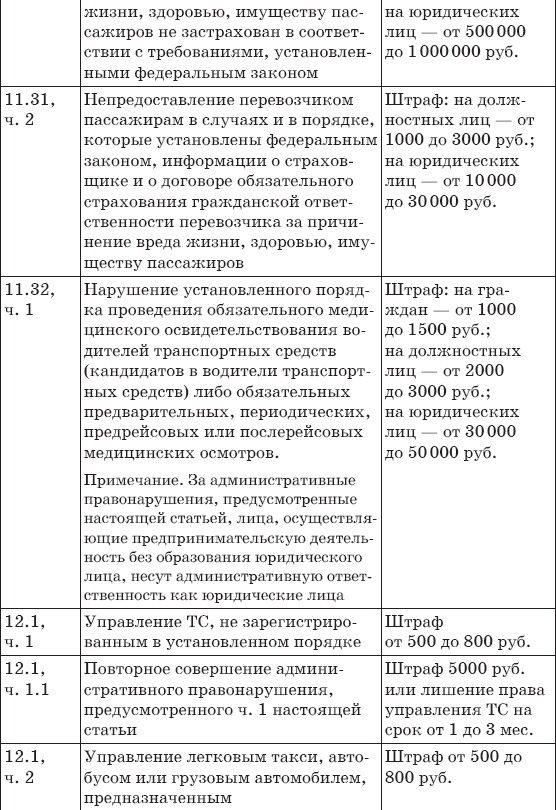 |  | жизни, здоровью, имуществу пассажиров не застрахован в соответствии с требованиями, установленными федеральным законом | на юридических лиц — от 500 000 до 1 000 000 руб. |
|---|---|---|
| 11.31, ч. 2 | Непредоставление перевозчиком пассажирам в случаях и в порядке, которые установлены федеральным законом, информации о страховщике и о договоре обязательного страхования гражданской ответственности перевозчика за причинение вреда жизни, здоровью, имуществу пассажиров | Штраф: на должностных лиц — от 1000 до 3000 руб.; на юридических лиц — от 10 000 до 30 000 руб. |
| 11.32, ч. 1 | Нарушение установленного порядка проведения обязательного медицинского освидетельствования водителей транспортных средств (кандидатов в водители транспортных средств) либо обязательных предварительных, периодических, предрейсовых или послерейсовых медицинских осмотров. Примечание. За административные правонарушения, предусмотренные настоящей статьей, лица, осуществляющие предпринимательскую деятельность без образования юридического лица, несут административную ответственность как юридические лица | Штраф: на граждан — от 1000 до 1500 руб.; на должностных лиц — от 2000 до 3000 руб.; на юридических лиц — от 30 000 до 50 000 руб. |
| 12.1, ч. 1 | Управление ТС, не зарегистрированным в установленном порядке | Штраф от 500 до 800 руб. |
| 12.1, ч. 1.1 | Повторное совершение административного правонарушения, предусмотренного ч. 1 настоящей статьи | Штраф 5000 руб. или лишение права управления ТС на срок от 1 до 3 мес. |
| 12.1, ч. 2 | Управление легковым такси, автобусом или грузовым автомобилем, предназначенным | Штраф от 500 до 800 руб. |